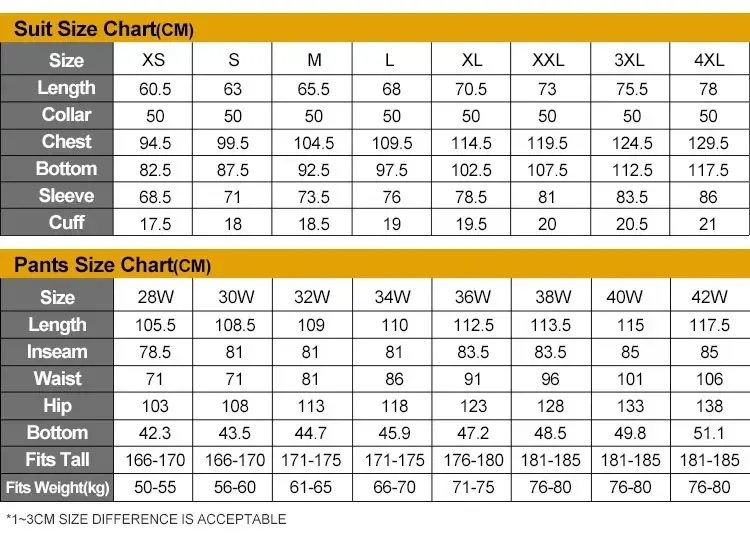 Suit Size Chart(CM)

| Size | XS | S | M | L | XL | XXL | 3XL | 4XL |
|---|---|---|---|---|---|---|---|---|
| Length | 60.5 | 63 | 65.5 | 68 | 70.5 | 73 | 75.5 | 78 |
| Collar | 50 | 50 | 50 | 50 | 50 | 50 | 50 | 50 |
| Chest | 94.5 | 99.5 | 104.5 | 109.5 | 114.5 | 119.5 | 124.5 | 129.5 |
| Bottom | 82.5 | 87.5 | 92.5 | 97.5 | 102.5 | 107.5 | 112.5 | 117.5 |
| Sleeve | 68.5 | 71 | 73.5 | 76 | 78.5 | 81 | 83.5 | 86 |
| Cuff | 17.5 | 18 | 18.5 | 19 | 19.5 | 20 | 20.5 | 21 |

Pants Size Chart(CM)

| Size | 28W | 30W | 32W | 34W | 36W | 38W | 40W | 42W |
|---|---|---|---|---|---|---|---|---|
| Length | 105.5 | 108.5 | 109 | 110 | 112.5 | 113.5 | 115 | 117.5 |
| Inseam | 78.5 | 81 | 81 | 81 | 83.5 | 83.5 | 85 | 85 |
| Waist | 71 | 71 | 81 | 86 | 91 | 96 | 101 | 106 |
| Hip | 103 | 108 | 113 | 118 | 123 | 128 | 133 | 138 |
| Bottom | 42.3 | 43.5 | 44.7 | 45.9 | 47.2 | 48.5 | 49.8 | 51.1 |
| Fits Tall | 166-170 | 166-170 | 171-175 | 171-175 | 176-180 | 181-185 | 181-185 | 181-185 |
| Fits Weight(kg) | 50-55 | 56-60 | 61-65 | 66-70 | 71-75 | 76-80 | 76-80 | 76-80 |

*1~3CM SIZE DIFFERENCE IS ACCEPTABLE